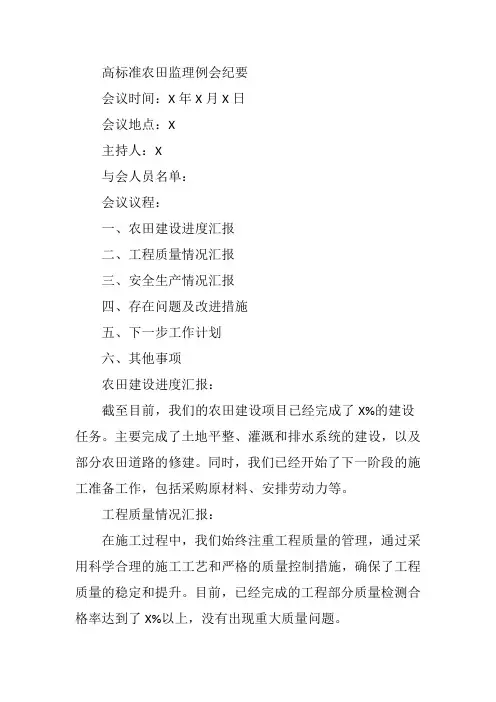 高标准农田监理例会纪要

会议时间：X 年 X 月 X 日

会议地点：X

主持人：X

与会人员名单：

会议议程：

一、农田建设进度汇报

二、工程质量情况汇报

三、安全生产情况汇报

四、存在问题及改进措施

五、下一步工作计划

六、其他事项

农田建设进度汇报：

截至目前，我们的农田建设项目已经完成了 X%的建设任务。主要完成了土地平整、灌溉和排水系统的建设，以及部分农田道路的修建。同时，我们已经开始了下一阶段的施工准备工作，包括采购原材料、安排劳动力等。

工程质量情况汇报：

在施工过程中，我们始终注重工程质量的管理，通过采用科学合理的施工工艺和严格的质量控制措施，确保了工程质量的稳定和提升。目前，已经完成的工程部分质量检测合格率达到了 X%以上，没有出现重大质量问题。